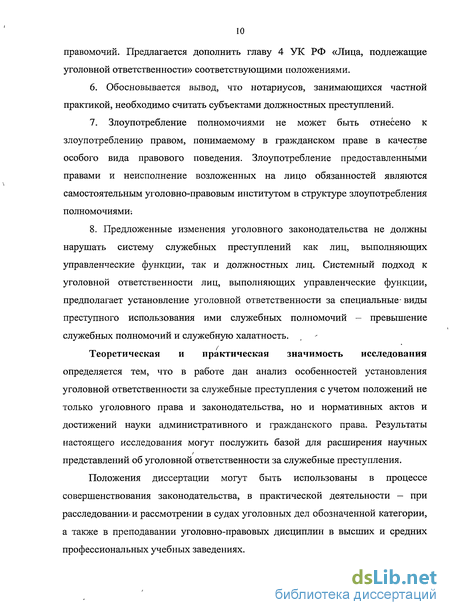 10

правомочий. Предлагается дополнить главу 4 УК РФ «Лица, подлежащие уголовной ответственности» соответствующими положениями.

6. Обосновывается вывод, что нотариусов, занимающихся частной практикой, необходимо считать субъектами должностных преступлений.

7. Злоупотребление полномочиями не может быть отнесено к злоупотреблению правом, понимаемому в гражданском праве в качестве особого вида правового поведения. Злоупотребление предоставленными правами и неисполнение возложенных на лицо обязанностей являются самостоятельным уголовно-правовым институтом в структуре злоупотребления полномочиями.

8. Предложенные изменения уголовного законодательства не должны нарушать систему служебных преступлений как лиц, выполняющих управленческие функции, так и должностных лиц. Системный подход к уголовной ответственности лиц, выполняющих управленческие функции, предполагает установление уголовной ответственности за специальные виды преступного использования ими служебных полномочий – превышение служебных полномочий и служебную халатность.

Теоретическая и практическая значимость исследования определяется тем, что в работе дан анализ особенностей установления уголовной ответственности за служебные преступления с учетом положений не только уголовного права и законодательства, но и нормативных актов и достижений науки административного и гражданского права. Результаты настоящего исследования могут послужить базой для расширения научных представлений об уголовной ответственности за служебные преступления.

Положения диссертации могут быть использованы в процессе совершенствования законодательства, в практической деятельности – при расследовании и рассмотрении в судах уголовных дел обозначенной категории, а также в преподавании уголовно-правовых дисциплин в высших и средних профессиональных учебных заведениях.

dsLib.net
библиотека диссертаций